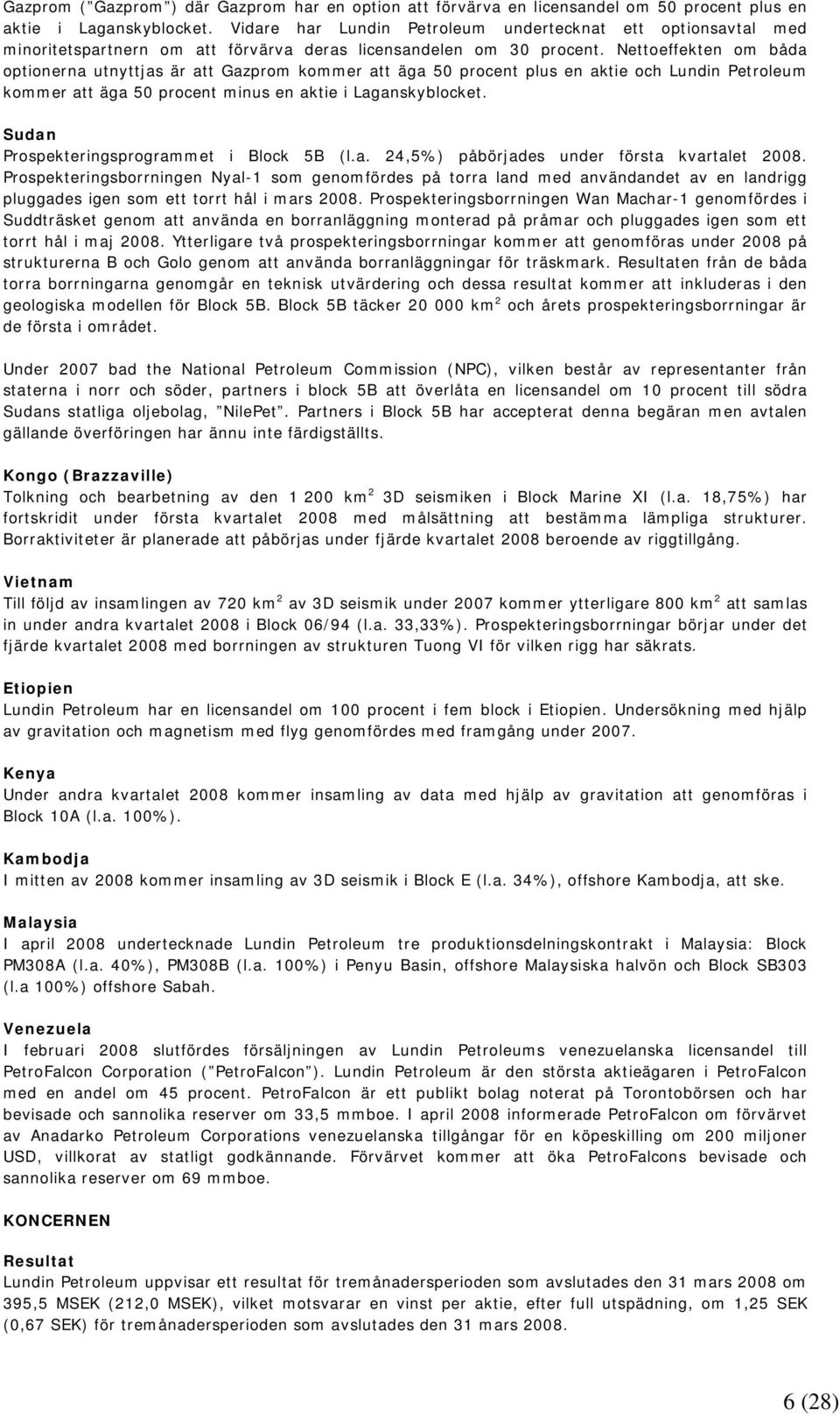 Gazprom ("Gazprom") där Gazprom har en option att förvärva en licensandel om 50 procent plus en aktie i Laganskyblocket. Vidare har Lundin Petroleum undertecknat ett optionsavtal med minoritetspartnern om att förvärva deras licensandelen om 30 procent. Nettoeffekten om båda optionerna utnyttjas är att Gazprom kommer att äga 50 procent plus en aktie och Lundin Petroleum kommer att äga 50 procent minus en aktie i Laganskyblocket.

Sudan
Prospekteringsprogrammet i Block 5B (l.a. 24,5%) påbörjades under första kvartalet 2008. Prospekteringsborrningen Nyal-1 som genomfördes på torra land med användandet av en landrigg pluggades igen som ett torrt hål i mars 2008. Prospekteringsborrningen Wan Machar-1 genomfördes i Suddträsket genom att använda en borranläggning monterad på pråmar och pluggades igen som ett torrt hål i maj 2008. Ytterligare två prospekteringsborrningar kommer att genomföras under 2008 på strukturerna B och Golo genom att använda borranläggningar för träskmark. Resultaten från de båda torra borrningarna genomgår en teknisk utvärdering och dessa resultat kommer att inkluderas i den geologiska modellen för Block 5B. Block 5B täcker 20 000 km$^2$ och årets prospekteringsborrningar är de första i området.

Under 2007 bad the National Petroleum Commission (NPC), vilken består av representanter från staterna i norr och söder, partners i block 5B att överlåta en licensandel om 10 procent till södra Sudans statliga oljebolag, "NilePet". Partners i Block 5B har accepterat denna begäran men avtalen gällande överföringen har ännu inte färdigställts.

Kongo (Brazzaville)
Tolkning och bearbetning av den 1 200 km$^2$ 3D seismiken i Block Marine XI (l.a. 18,75%) har fortskridit under första kvartalet 2008 med målsättning att bestämma lämpliga strukturer. Borraktiviteter är planerade att påbörjas under fjärde kvartalet 2008 beroende av riggtillgång.

Vietnam
Till följd av insamlingen av 720 km$^2$ av 3D seismik under 2007 kommer ytterligare 800 km$^2$ att samlas in under andra kvartalet 2008 i Block 06/94 (l.a. 33,33%). Prospekteringsborrningar börjar under det fjärde kvartalet 2008 med borrningen av strukturen Tuong VI för vilken rigg har säkrats.

Etiopien
Lundin Petroleum har en licensandel om 100 procent i fem block i Etiopien. Undersökning med hjälp av gravitation och magnetism med flyg genomfördes med framgång under 2007.

Kenya
Under andra kvartalet 2008 kommer insamling av data med hjälp av gravitation att genomföras i Block 10A (l.a. 100%).

Kambodja
I mitten av 2008 kommer insamling av 3D seismik i Block E (l.a. 34%), offshore Kambodja, att ske.

Malaysia
I april 2008 undertecknade Lundin Petroleum tre produktionsdelningskontrakt i Malaysia: Block PM308A (l.a. 40%), PM308B (l.a. 100%) i Penyu Basin, offshore Malaysiska halvön och Block SB303 (l.a 100%) offshore Sabah.

Venezuela
I februari 2008 slutfördes försäljningen av Lundin Petroleums venezuelanska licensandel till PetroFalcon Corporation ("PetroFalcon"). Lundin Petroleum är den största aktieägaren i PetroFalcon med en andel om 45 procent. PetroFalcon är ett publikt bolag noterat på Torontobörsen och har bevisade och sannolika reserver om 33,5 mmboe. I april 2008 informerade PetroFalcon om förvärvet av Anadarko Petroleum Corporations venezuelanska tillgångar för en köpeskilling om 200 miljoner USD, villkorat av statligt godkännande. Förvärvet kommer att öka PetroFalcons bevisade och sannolika reserver om 69 mmboe.

KONCERNEN

Resultat
Lundin Petroleum uppvisar ett resultat för tremånadersperioden som avslutades den 31 mars 2008 om 395,5 MSEK (212,0 MSEK), vilket motsvarar en vinst per aktie, efter full utspädning, om 1,25 SEK (0,67 SEK) för tremånadersperioden som avslutades den 31 mars 2008.

6 (28)